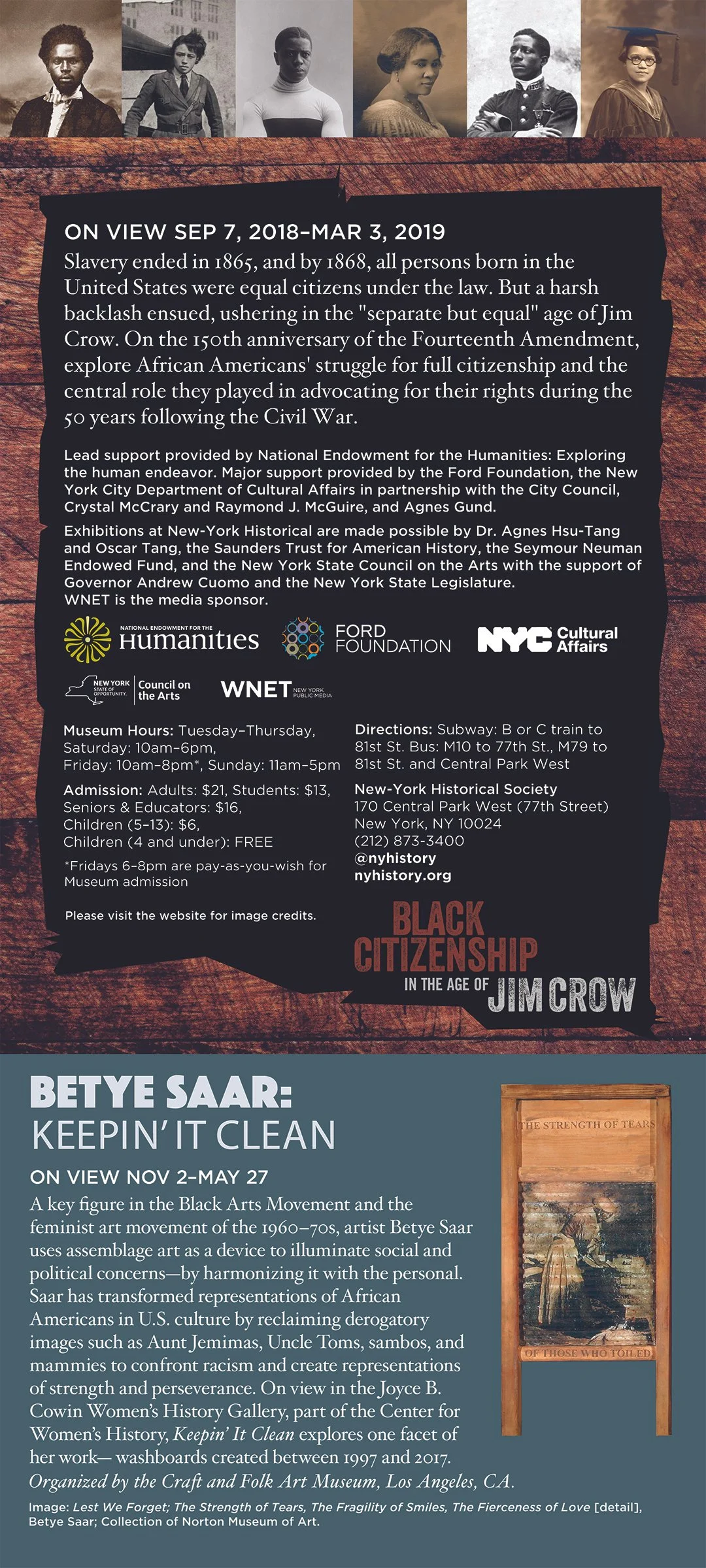 ON VIEW SEP 7, 2018–MAR 3, 2019

Slavery ended in 1865, and by 1868, all persons born in the United States were equal citizens under the law. But a harsh backlash ensued, ushering in the "separate but equal" age of Jim Crow. On the 150th anniversary of the Fourteenth Amendment, explore African Americans' struggle for full citizenship and the central role they played in advocating for their rights during the 50 years following the Civil War.

Lead support provided by National Endowment for the Humanities: Exploring the human endeavor. Major support provided by the Ford Foundation, the New York City Department of Cultural Affairs in partnership with the City Council, Crystal McCrary and Raymond J. McGuire, and Agnes Gund.

Exhibitions at New-York Historical are made possible by Dr. Agnes Hsu-Tang and Oscar Tang, the Saunders Trust for American History, the Seymour Neuman Endowed Fund, and the New York State Council on the Arts with the support of Governor Andrew Cuomo and the New York State Legislature. WNET is the media sponsor.

NATIONAL ENDOWMENT FOR THE Humanities

FORD FOUNDATION

NYC Cultural Affairs

NEW YORK STATE OF OPPORTUNITY. Council on the Arts

WNET NEW YORK PUBLIC MEDIA

Museum Hours: Tuesday–Thursday, Saturday: 10am–6pm, Friday: 10am–8pm*, Sunday: 11am–5pm

Admission: Adults: $21, Students: $13, Seniors & Educators: $16, Children (5–13): $6, Children (4 and under): FREE

*Fridays 6–8pm are pay-as-you-wish for Museum admission

Please visit the website for image credits.

Directions: Subway: B or C train to 81st St. Bus: M10 to 77th St., M79 to 81st St. and Central Park West

New-York Historical Society
170 Central Park West (77th Street)
New York, NY 10024
(212) 873-3400
@nyhistory
nyhistory.org

BLACK CITIZENSHIP IN THE AGE OF JIM CROW

BETYE SAAR: KEEPIN' IT CLEAN

ON VIEW NOV 2–MAY 27

A key figure in the Black Arts Movement and the feminist art movement of the 1960–70s, artist Betye Saar uses assemblage art as a device to illuminate social and political concerns—by harmonizing it with the personal. Saar has transformed representations of African Americans in U.S. culture by reclaiming derogatory images such as Aunt Jemimas, Uncle Toms, sambos, and mammies to confront racism and create representations of strength and perseverance. On view in the Joyce B. Cowin Women's History Gallery, part of the Center for Women's History, Keepin' It Clean explores one facet of her work— washboards created between 1997 and 2017.
Organized by the Craft and Folk Art Museum, Los Angeles, CA.

THE STRENGTH OF TEARS

OF THOSE WHO TOILED

Image: Lest We Forget; The Strength of Tears, The Fragility of Smiles, The Fierceness of Love [detail], Betye Saar; Collection of Norton Museum of Art.